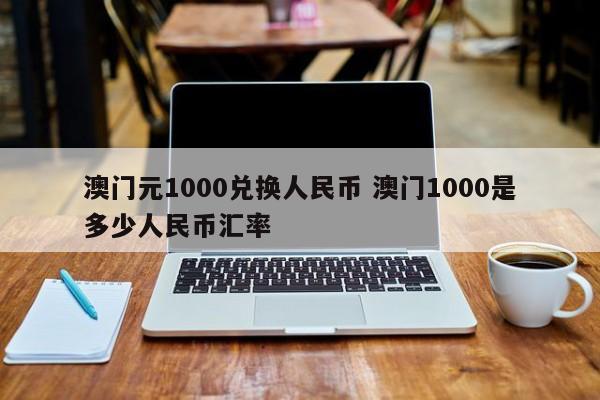 澳门元1000兑换人民币 澳门1000是多少人民币汇率